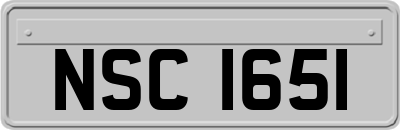 NSC 1651